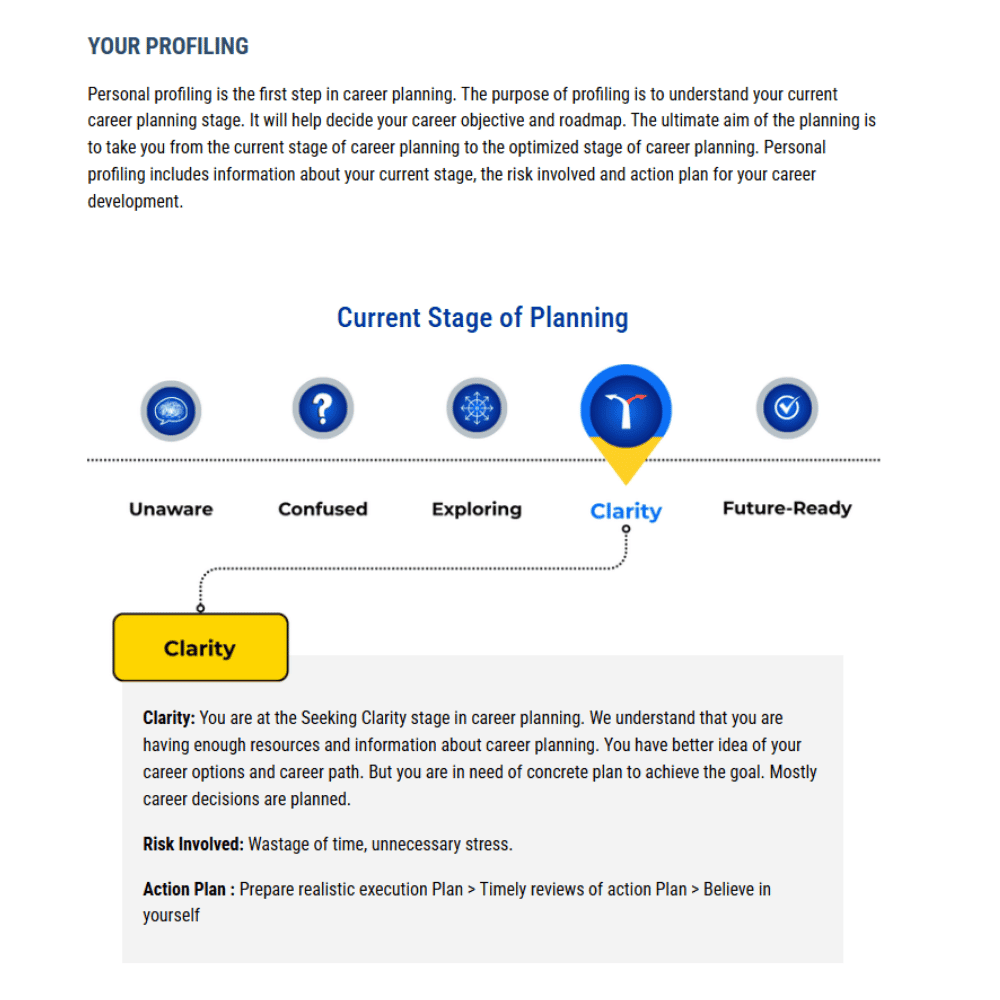 YOUR PROFILING

Personal profiling is the first step in career planning. The purpose of profiling is to understand your current career planning stage. It will help decide your career objective and roadmap. The ultimate aim of the planning is to take you from the current stage of career planning to the optimized stage of career planning. Personal profiling includes information about your current stage, the risk involved and action plan for your career development.

Current Stage of Planning

Unaware

Confused

Exploring

Clarity

Future-Ready

Clarity

Clarity: You are at the Seeking Clarity stage in career planning. We understand that you are having enough resources and information about career planning. You have better idea of your career options and career path. But you are in need of concrete plan to achieve the goal. Mostly career decisions are planned.

Risk Involved: Wastage of time, unnecessary stress.

Action Plan : Prepare realistic execution Plan > Timely reviews of action Plan > Believe in yourself